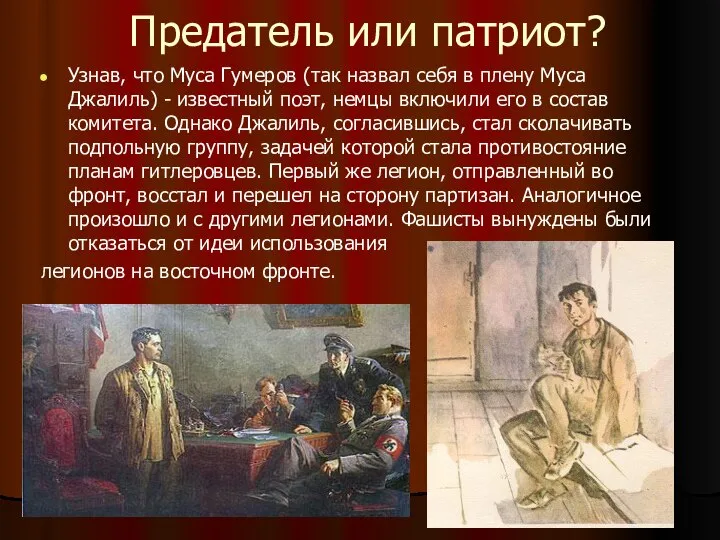 Предатель или патриот?

Узнав, что Муса Гумеров (так назвал себя в плену Муса Джалиль) - известный поэт, немцы включили его в состав комитета. Однако Джалиль, согласившись, стал сколачивать подпольную группу, задачей которой стала противостояние планам гитлеровцев. Первый же легион, отправленный во фронт, восстал и перешел на сторону партизан. Аналогичное произошло и с другими легионами. Фашисты вынуждены были отказаться от идеи использования легионов на восточном фронте.